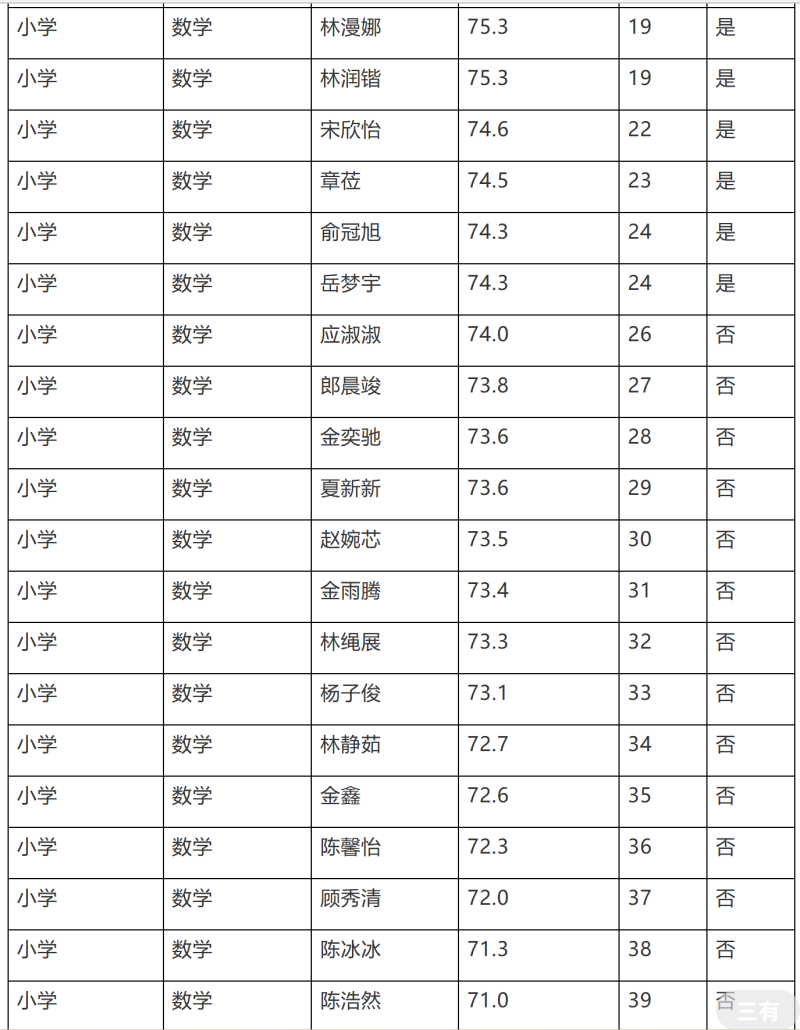 | 小学 | 数学 | 林漫娜 | 75.3 | 19 | 是 |
|---|---|---|---|---|---|
| 小学 | 数学 | 林润锴 | 75.3 | 19 | 是 |
| 小学 | 数学 | 宋欣怡 | 74.6 | 22 | 是 |
| 小学 | 数学 | 章莅 | 74.5 | 23 | 是 |
| 小学 | 数学 | 俞冠旭 | 74.3 | 24 | 是 |
| 小学 | 数学 | 岳梦宇 | 74.3 | 24 | 是 |
| 小学 | 数学 | 应淑淑 | 74.0 | 26 | 否 |
| 小学 | 数学 | 郎晨竣 | 73.8 | 27 | 否 |
| 小学 | 数学 | 金奕驰 | 73.6 | 28 | 否 |
| 小学 | 数学 | 夏新新 | 73.6 | 29 | 否 |
| 小学 | 数学 | 赵婉芯 | 73.5 | 30 | 否 |
| 小学 | 数学 | 金雨腾 | 73.4 | 31 | 否 |
| 小学 | 数学 | 林绳展 | 73.3 | 32 | 否 |
| 小学 | 数学 | 杨子俊 | 73.1 | 33 | 否 |
| 小学 | 数学 | 林静茹 | 72.7 | 34 | 否 |
| 小学 | 数学 | 金鑫 | 72.6 | 35 | 否 |
| 小学 | 数学 | 陈馨怡 | 72.3 | 36 | 否 |
| 小学 | 数学 | 顾秀清 | 72.0 | 37 | 否 |
| 小学 | 数学 | 陈冰冰 | 71.3 | 38 | 否 |
| 小学 | 数学 | 陈浩然 | 71.0 | 39 | 否 |

三有